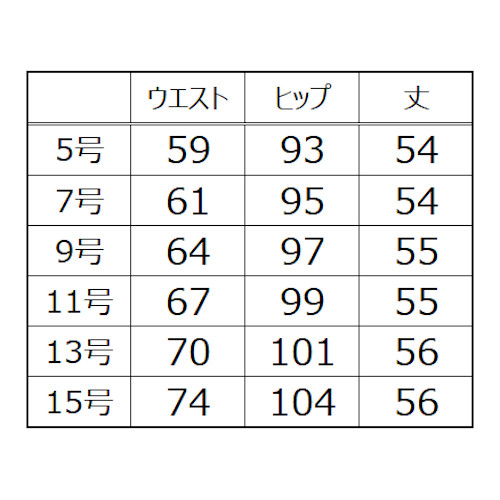 |  | ウエスト | ヒップ | 丈 |
|---|---|---|---|
| 5号 | 59 | 93 | 54 |
| 7号 | 61 | 95 | 54 |
| 9号 | 64 | 97 | 55 |
| 11号 | 67 | 99 | 55 |
| 13号 | 70 | 101 | 56 |
| 15号 | 74 | 104 | 56 |